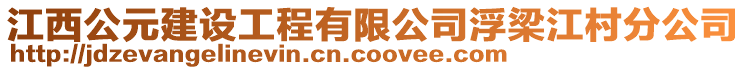 江西公元建设工程有限公司浮梁江村分公司
http://jdzevangelinevin.cn.coovee.com